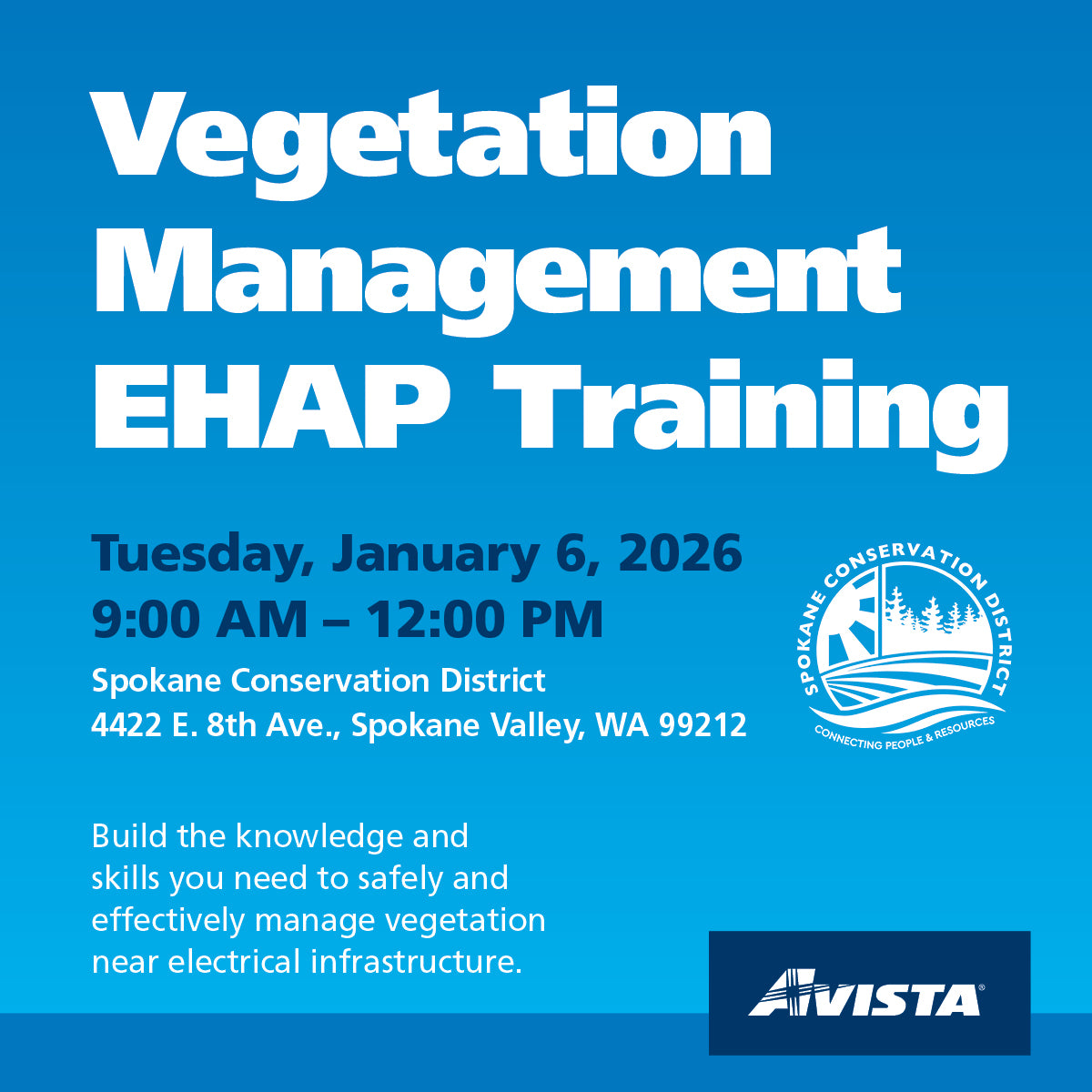 Vegetation Management EHAP Training

Tuesday, January 6, 2026
9:00 AM – 12:00 PM
Spokane Conservation District
4422 E. 8th Ave., Spokane Valley, WA 99212

SPOKANE CONSERVATION DISTRICT
CONNECTING PEOPLE & RESOURCES

Build the knowledge and skills you need to safely and effectively manage vegetation near electrical infrastructure.

AVISTA®